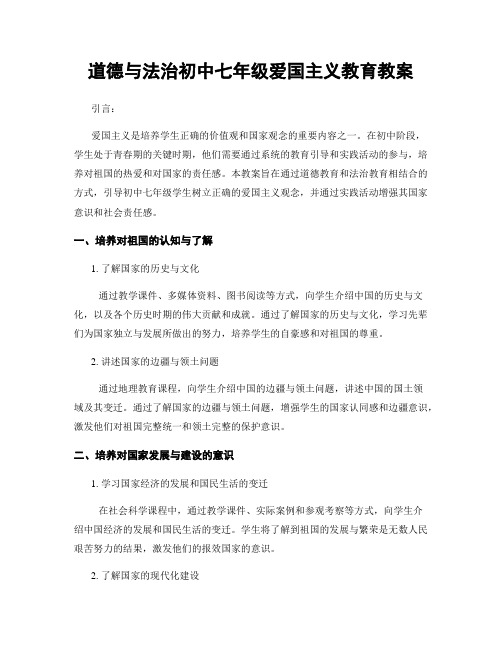 道德与法治初中七年级爱国主义教育教案

引言:

爱国主义是培养学生正确的价值观和国家观念的重要内容之一。在初中阶段，学生处于青春期的关键时期，他们需要通过系统的教育引导和实践活动的参与，培养对祖国的热爱和对国家的责任感。本教案旨在通过道德教育和法治教育相结合的方式，引导初中七年级学生树立正确的爱国主义观念，并通过实践活动增强其国家意识和社会责任感。

一、培养对祖国的认知与了解

1. 了解国家的历史与文化

通过教学课件、多媒体资料、图书阅读等方式，向学生介绍中国的历史与文化，以及各个历史时期的伟大贡献和成就。通过了解国家的历史与文化，学习先辈们为国家独立与发展所做出的努力，培养学生的自豪感和对祖国的尊重。

2. 讲述国家的边疆与领土问题

通过地理教育课程，向学生介绍中国的边疆与领土问题，讲述中国的国土领域及其变迁。通过了解国家的边疆与领土问题，增强学生的国家认同感和边疆意识，激发他们对祖国完整统一和领土完整的保护意识。

二、培养对国家发展与建设的意识

1. 学习国家经济的发展和国民生活的变迁

在社会科学课程中，通过教学课件、实际案例和参观考察等方式，向学生介绍中国经济的发展和国民生活的变迁。学生将了解到祖国的发展与繁荣是无数人民艰苦努力的结果，激发他们的报效国家的意识。

2. 了解国家的现代化建设